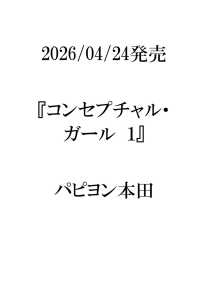 2026/04/24発売

『コンセプチャル・ガール　1』

パピヨン本田